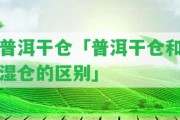 普洱干仓「普洱干仓和湿仓的区别」